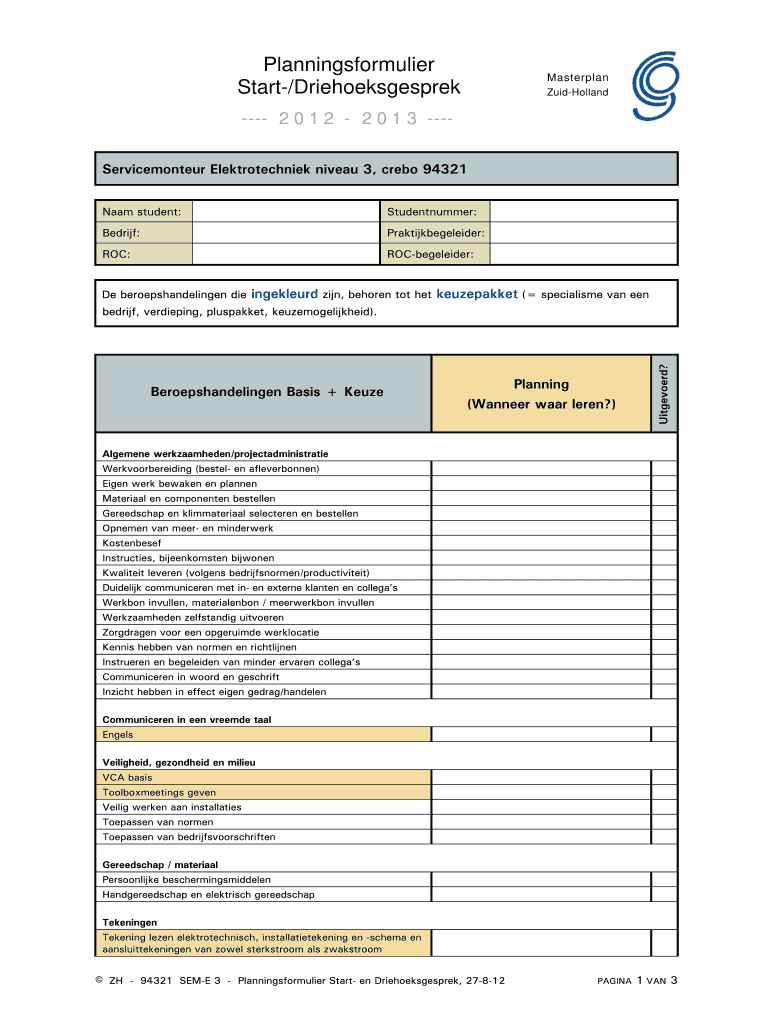 Planningsformulier
Start-/Driehoeksgesprek

Masterplan
Zuid-Holland

---- 2012 - 2013 ----

Servicemonteur Elektrotechniek niveau 3, crebo 94321

| Naam student: | | Studentnummer: | |
|---|---|---|---|
| Bedrijf: | | Praktijkbegeleider: | |
| ROC: | | ROC-begeleider: | |

De beroepshandelingen die ingekleurd zijn, behoren tot het keuzepakket (= specialisme van een bedrijf, verdieping, pluspakket, keuzemogelijkheid).

| Beroepshandelingen Basis + Keuze | Planning (Wanneer waar leren?) | Uitgevoerd? |
|---|---|---|
| Algemene werkzaamheden/projectadministratie | | |
| Werkvoorbereiding (bestel- en afleverbonnen) | | |
| Eigen werk bewaken en plannen | | |
| Materiaal en componenten bestellen | | |
| Gereedschap en klimmateriaal selecteren en bestellen | | |
| Opnemen van meer- en minderwerk | | |
| Kostenbesef | | |
| Instructies, bijeenkomsten bijwonen | | |
| Kwaliteit leveren (volgens bedrijfsnormen/productiviteit) | | |
| Duidelijk communiceren met in- en externe klanten en collega's | | |
| Werkbon invullen, materialenbon / meerwerkbon invullen | | |
| Werkzaamheden zelfstandig uitvoeren | | |
| Zorgdragen voor een opgeruimde werklocatie | | |
| Kennis hebben van normen en richtlijnen | | |
| Instrueren en begeleiden van minder ervaren collega's | | |
| Communiceren in woord en geschrift | | |
| Inzicht hebben in effect eigen gedrag/handelen | | |
| Communiceren in een vreemde taal | | |
| Engels | | |
| Veiligheid, gezondheid en milieu | | |
| VCA basis | | |
| Toolboxmeetings geven | | |
| Veilig werken aan installaties | | |
| Toepassen van normen | | |
| Toepassen van bedrijfsvoorschriften | | |
| Gereedschap / materiaal | | |
| Persoonlijke beschermingsmiddelen | | |
| Handgereedschap en elektrisch gereedschap | | |
| Tekeningen | | |
| Tekening lezen elektrotechnisch, installatietekening en -schema en aansluittekeningen van zowel sterkstroom als zwakstroom | | |

© ZH - 94321 SEM-E 3 - Planningsformulier Start- en Driehoeksgesprek, 27-8-12

PAGINA 1 VAN 3